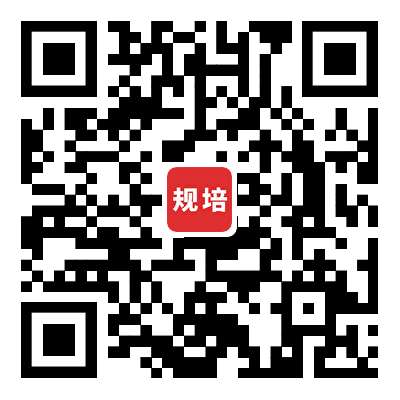 规培